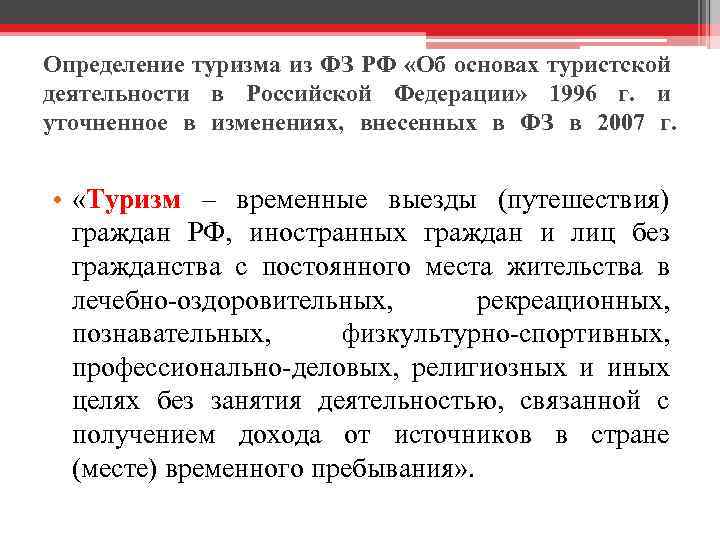 Определение туризма из ФЗ РФ «Об основах туристской деятельности в Российской Федерации» 1996 г. и уточненное в изменениях, внесенных в ФЗ в 2007 г.

• «Туризм – временные выезды (путешествия) граждан РФ, иностранных граждан и лиц без гражданства с постоянного места жительства в лечебно-оздоровительных, рекреационных, познавательных, физкультурно-спортивных, профессионально-деловых, религиозных и иных целях без занятия деятельностью, связанной с получением дохода от источников в стране (месте) временного пребывания».